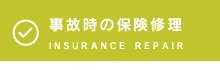 事故時の保険修理
INSURANCE REPAIR